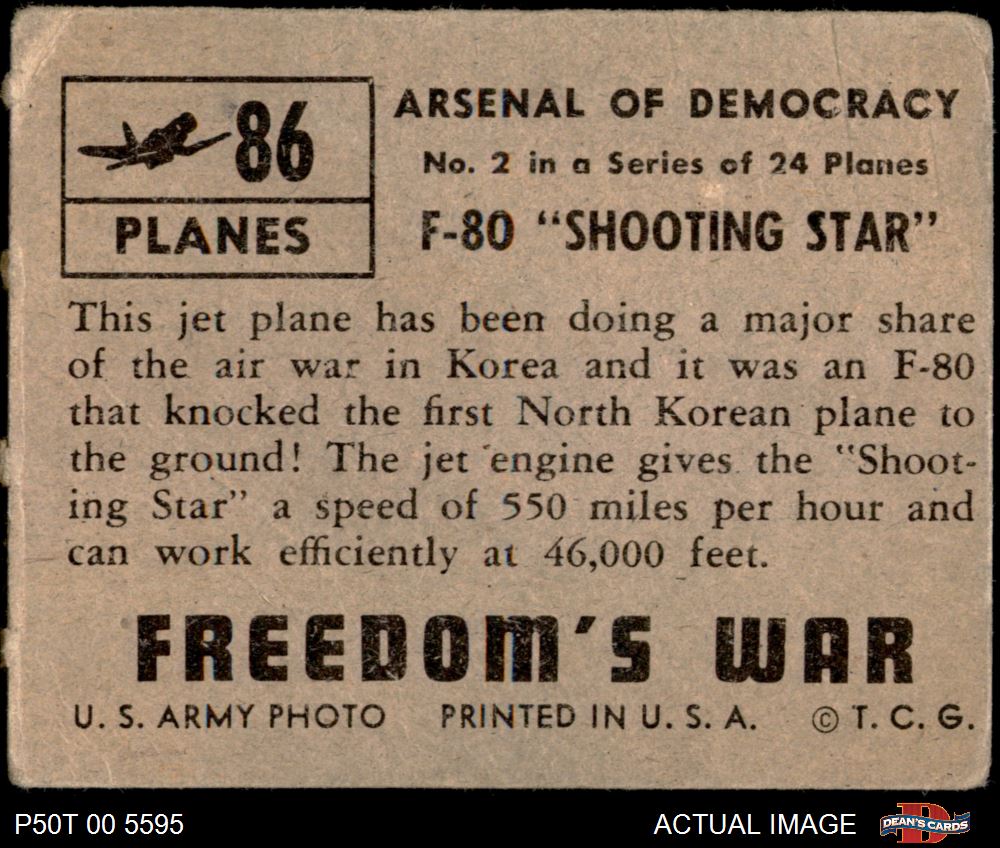 86

PLANES

ARSENAL OF DEMOCRACY

No. 2 in a Series of 24 Planes

F-80 "SHOOTING STAR"

This jet plane has been doing a major share of the air war in Korea and it was an F-80 that knocked the first North Korean plane to the ground! The jet engine gives the "Shooting Star" a speed of 550 miles per hour and can work efficiently at 46,000 feet.

FREEDOM'S WAR

U. S. ARMY PHOTO PRINTED IN U. S. A. © T. C. G.

P50T 00 5595

ACTUAL IMAGE

DEAN'S CARDS